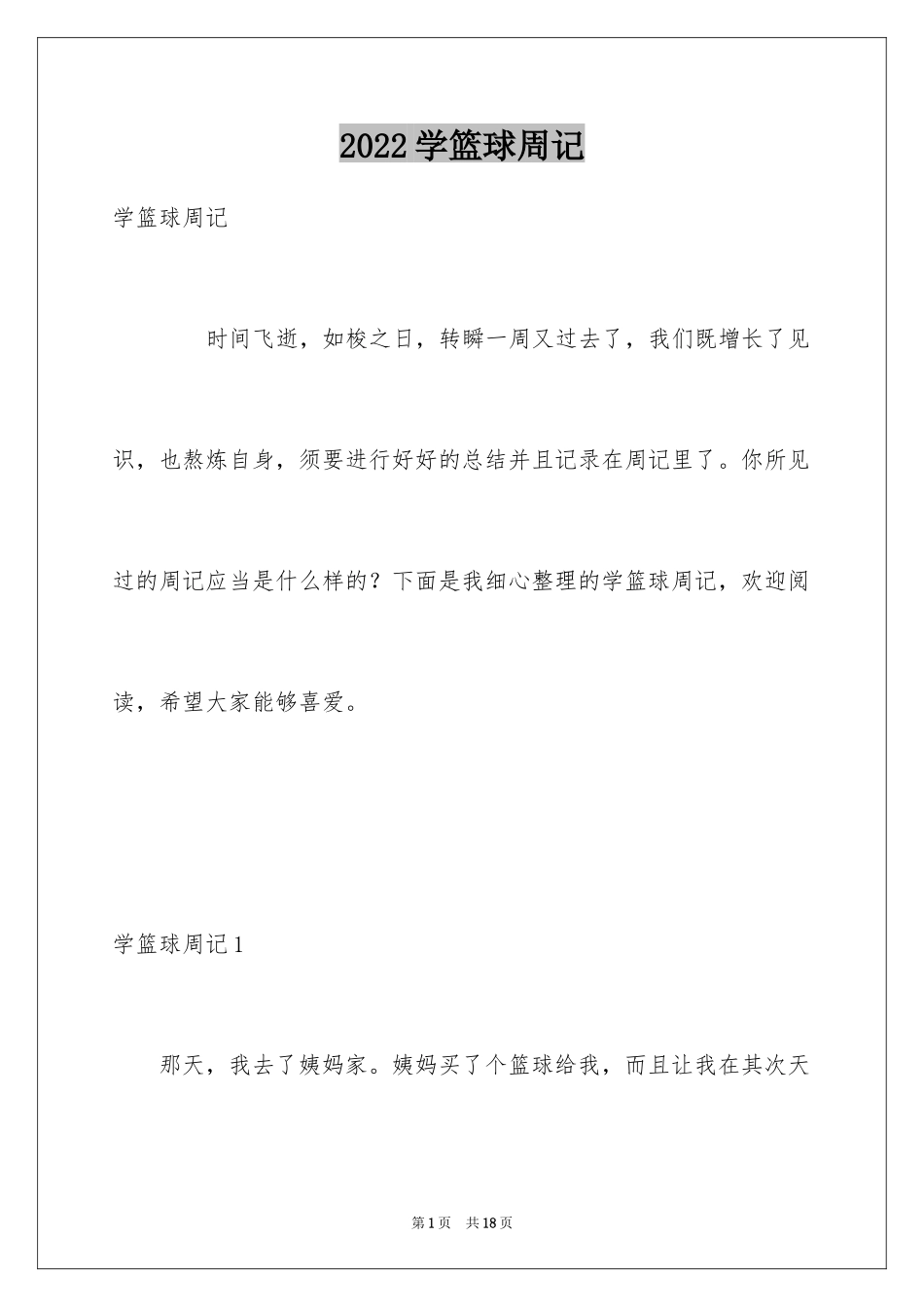 2022 学篮球周记

学篮球周记

时间飞逝，如梭之日，转瞬一周又过去了，我们既增长了见识，也熬炼自身，须要进行好好的总结并且记录在周记里了。你所见过的周记应当是什么样的？下面是我细心整理的学篮球周记，欢迎阅读，希望大家能够喜爱。

学篮球周记 1

那天，我去了姨妈家。姨妈买了个篮球给我，而且让我在其次天

第 1 页　共 18 页